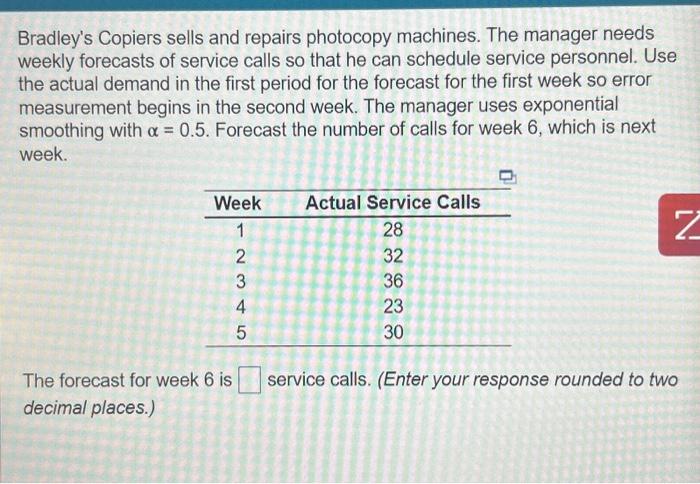 Bradley's Copiers sells and repairs photocopy machines. The manager needs weekly forecasts of service calls so that he can schedule service personnel. Use the actual demand in the first period for the forecast for the first week so error measurement begins in the second week. The manager uses exponential smoothing with $\alpha = 0.5$. Forecast the number of calls for week 6, which is next week.

| Week | Actual Service Calls |
|---|---|
| 1 | 28 |
| 2 | 32 |
| 3 | 36 |
| 4 | 23 |
| 5 | 30 |

The forecast for week 6 is ☐ service calls. (Enter your response rounded to two decimal places.)